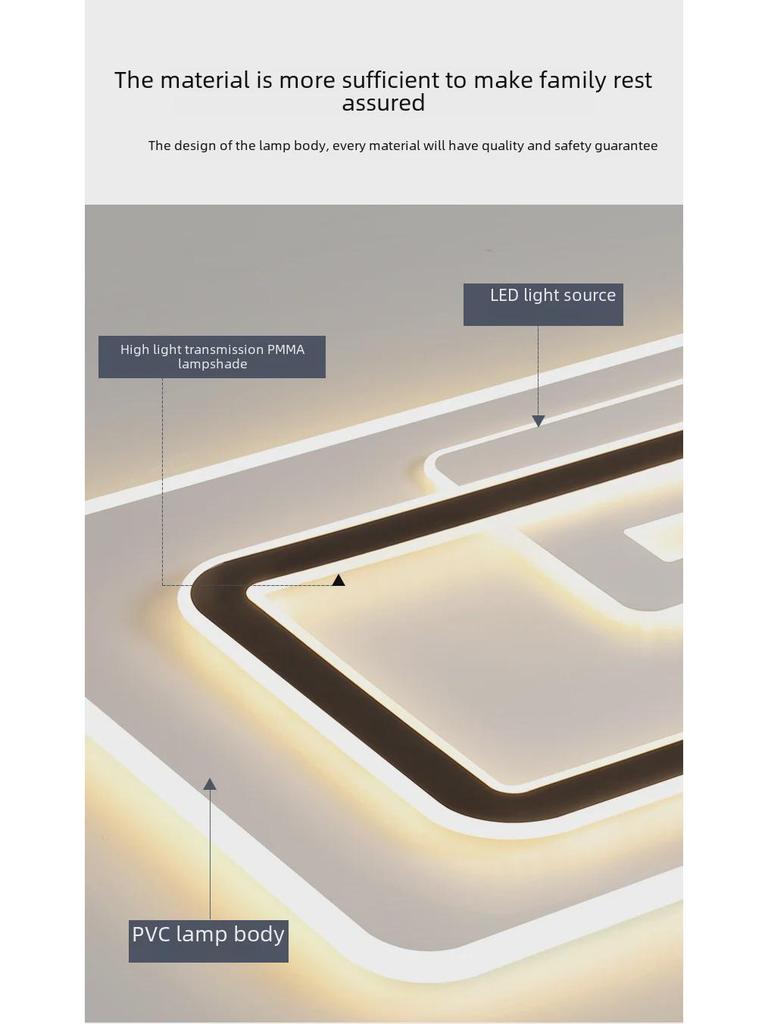 The material is more sufficient to make family rest assured

The design of the lamp body, every material will have quality and safety guarantee

LED light source

High light transmission PMMA lampshade

PVC lamp body